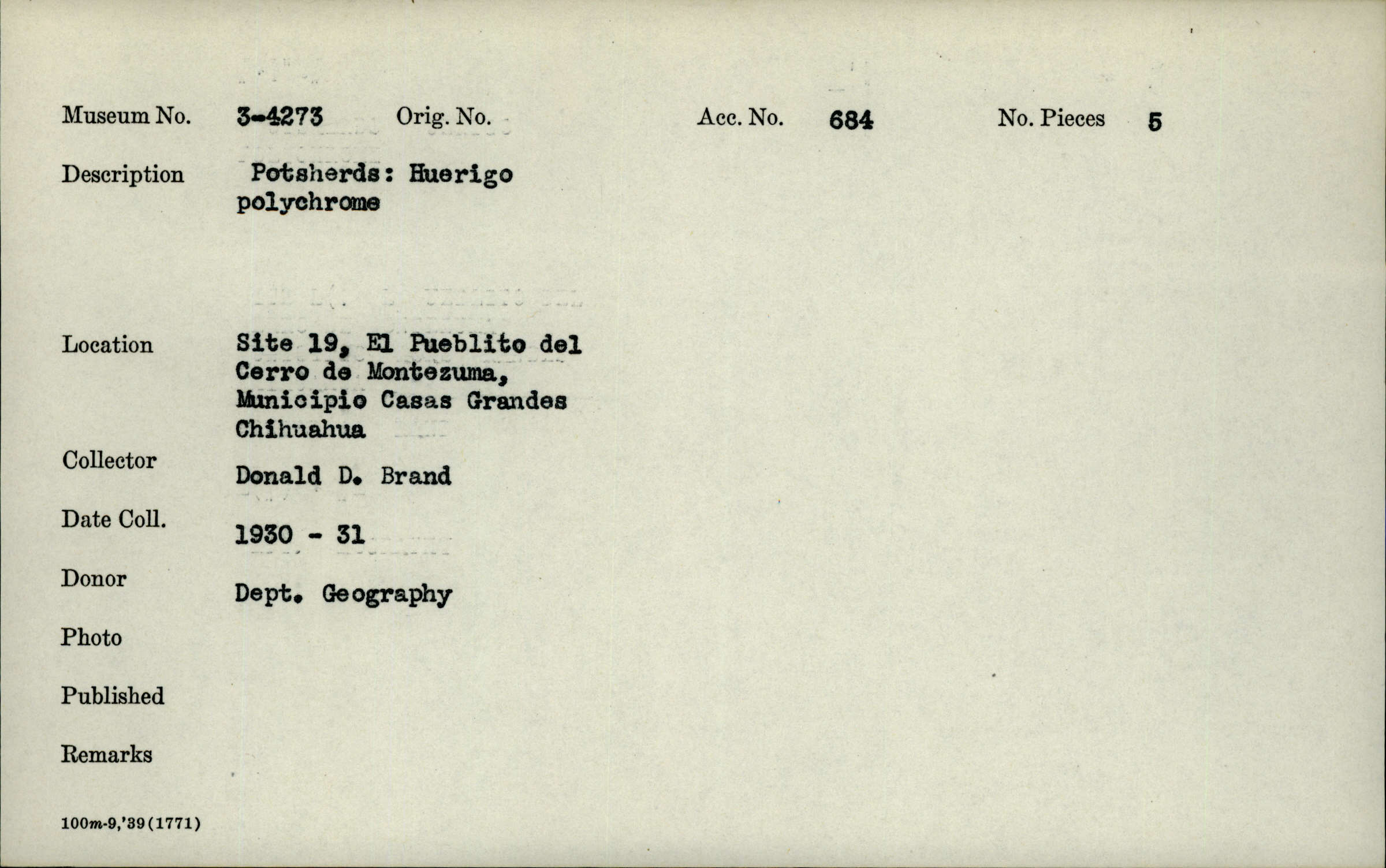 Museum No. 3-4273 Orig. No. Acc. No. 684 No. Pieces 5

Description Potsherds: Huerigo polychrome

Location Site 19, El Pueblito del Cerro de Montezuma, Municipio Casas Grandes Chihuahua

Collector Donald D. Brand

Date Coll. 1930 - 31

Donor Dept. Geography

Photo

Published

Remarks

100m-9,'39(1771)